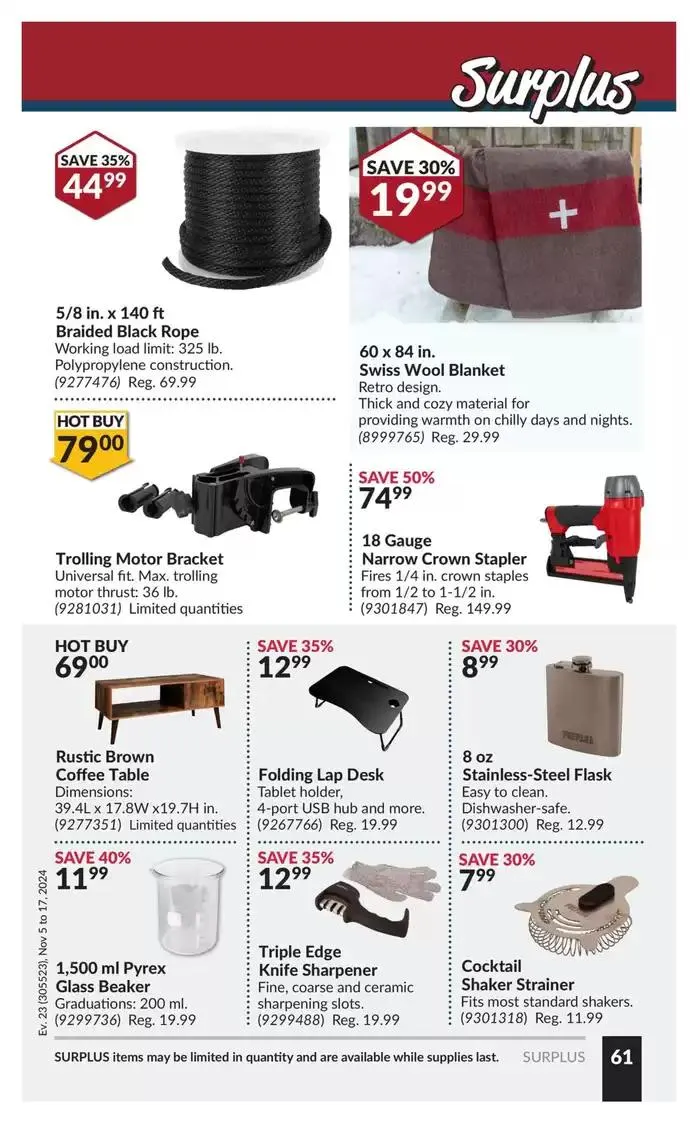 Surplus

SAVE 35%
44⁹⁹

5/8 in. x 140 ft
Braided Black Rope
Working load limit: 325 lb.
Polypropylene construction.
(9277476) Reg. 69.99

SAVE 30%
19⁹⁹

60 x 84 in.
Swiss Wool Blanket
Retro design.
Thick and cozy material for providing warmth on chilly days and nights.
(8999765) Reg. 29.99

HOT BUY
79⁰⁰

Trolling Motor Bracket
Universal fit. Max. trolling motor thrust: 36 lb.
(9281031) Limited quantities

SAVE 50%
74⁹⁹

18 Gauge
Narrow Crown Stapler
Fires 1/4 in. crown staples from 1/2 to 1-1/2 in.
(9301847) Reg. 149.99

HOT BUY
69⁰⁰

Rustic Brown
Coffee Table
Dimensions:
39.4L x 17.8W x19.7H in.
(9277351) Limited quantities

SAVE 35%
12⁹⁹

Folding Lap Desk
Tablet holder,
4-port USB hub and more.
(9267766) Reg. 19.99

SAVE 30%
8⁹⁹

8 oz
Stainless-Steel Flask
Easy to clean.
Dishwasher-safe.
(9301300) Reg. 12.99

SAVE 40%
11⁹⁹

1,500 ml Pyrex
Glass Beaker
Graduations: 200 ml.
(9299736) Reg. 19.99

SAVE 35%
12⁹⁹

Triple Edge
Knife Sharpener
Fine, coarse and ceramic sharpening slots.
(9299488) Reg. 19.99

SAVE 30%
7⁹⁹

Cocktail
Shaker Strainer
Fits most standard shakers.
(9301318) Reg. 11.99

Ev. 23 (305523), Nov 5 to 17, 2024

SURPLUS items may be limited in quantity and are available while supplies last.

SURPLUS 61